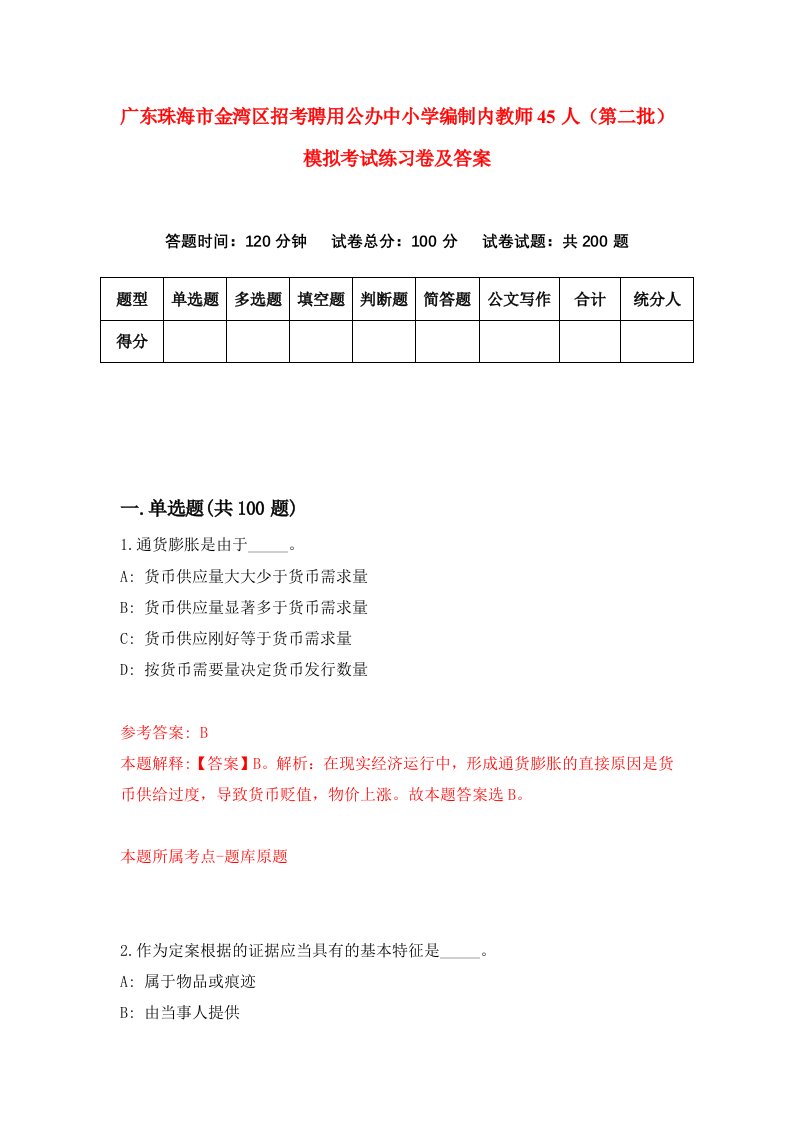 广东珠海市金湾区招考聘用公办中小学编制内教师45人（第二批）模拟考试练习卷及答案

答题时间：120分钟　试卷总分：100分　试卷试题：共200题

| 题型 | 单选题 | 多选题 | 填空题 | 判断题 | 简答题 | 公文写作 | 合计 | 统分人 |
|---|---|---|---|---|---|---|---|---|
| 得分 | | | | | | | | |

一.单选题(共100题)

1.通货膨胀是由于_____。
A: 货币供应量大大少于货币需求量
B: 货币供应量显著多于货币需求量
C: 货币供应刚好等于货币需求量
D: 按货币需要量决定货币发行数量

参考答案: B
本题解释:【答案】B。解析：在现实经济运行中，形成通货膨胀的直接原因是货币供给过度，导致货币贬值，物价上涨。故本题答案选B。

本题所属考点-题库原题

2.作为定案根据的证据应当具有的基本特征是_____。
A: 属于物品或痕迹
B: 由当事人提供